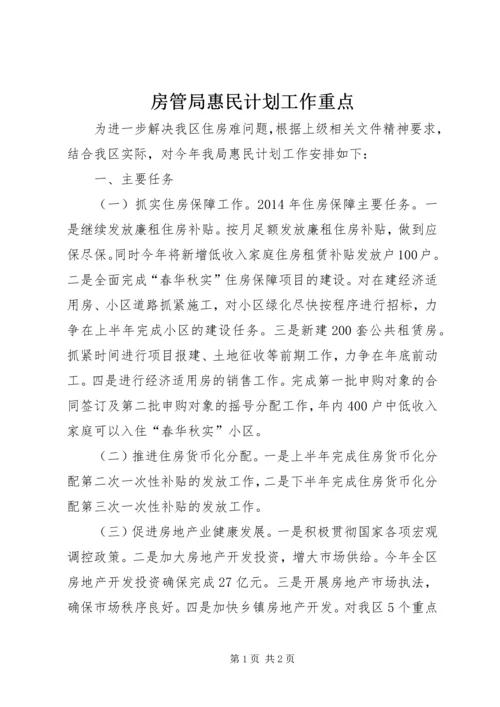 房管局惠民计划工作重点

为进一步解决我区住房难问题，根据上级相关文件精神要求，结合我区实际，对今年我局惠民计划工作安排如下：

一、主要任务

（一）抓实住房保障工作。2014年住房保障主要任务。一是继续发放廉租住房补贴。按月足额发放廉租住房补贴，做到应保尽保。同时今年将新增低收入家庭住房租赁补贴发放户100户。二是全面完成“春华秋实”住房保障项目的建设。对在建经济适用房、小区道路抓紧施工，对小区绿化尽快按程序进行招标，力争在上半年完成小区的建设任务。三是新建200套公共租赁房。抓紧时间进行项目报建、土地征收等前期工作，力争在年底前动工。四是进行经济适用房的销售工作。完成第一批申购对象的合同签订及第二批申购对象的摇号分配工作，年内400户中低收入家庭可以入住“春华秋实”小区。

（二）推进住房货币化分配。一是上半年完成住房货币化分配第二次一次性补贴的发放工作，二是下半年完成住房货币化分配第三次一次性补贴的发放工作。

（三）促进房地产业健康发展。一是积极贯彻国家各项宏观调控政策。二是加大房地产开发投资，增大市场供给。今年全区房地产开发投资确保完成27亿元。三是开展房地产市场执法，确保市场秩序良好。四是加快乡镇房地产开发。对我区5个重点

第1页 共2页